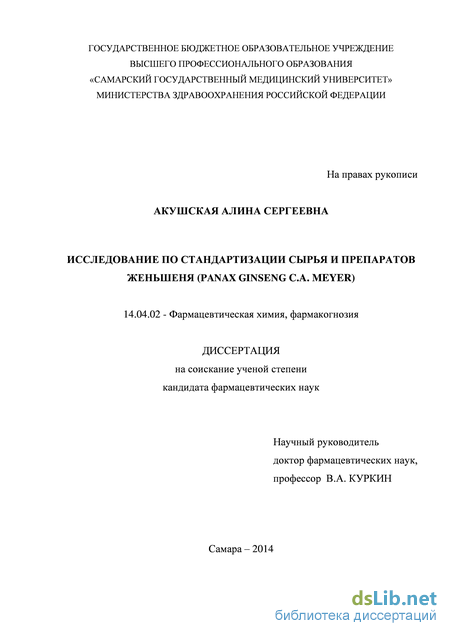 ГОСУДАРСТВЕННОЕ БЮДЖЕТНОЕ ОБРАЗОВАТЕЛЬНОЕ УЧРЕЖДЕНИЕ
ВЫСШЕГО ПРОФЕССИОНАЛЬНОГО ОБРАЗОВАНИЯ
«САМАРСКИЙ ГОСУДАРСТВЕННЫЙ МЕДИЦИНСКИЙ УНИВЕРСИТЕТ»
МИНИСТЕРСТВА ЗДРАВООХРАНЕНИЯ РОССИЙСКОЙ ФЕДЕРАЦИИ

На правах рукописи

АКУШСКАЯ АЛИНА СЕРГЕЕВНА

ИССЛЕДОВАНИЕ ПО СТАНДАРТИЗАЦИИ СЫРЬЯ И ПРЕПАРАТОВ ЖЕНЬШЕНЯ (PANAX GINSENG C.A. MEYER)

14.04.02 - Фармацевтическая химия, фармакогнозия

ДИССЕРТАЦИЯ
на соискание ученой степени
кандидата фармацевтических наук

Научный руководитель
доктор фармацевтических наук,
профессор В.А. КУРКИН

Самара – 2014

dsLib.net
библиотека диссертаций